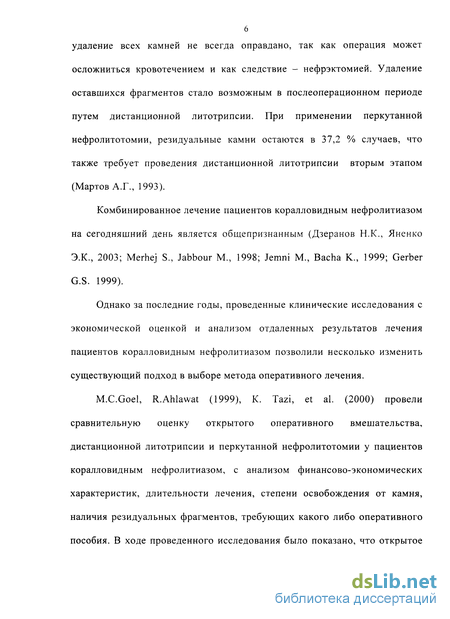 6

удаление всех камней не всегда оправдано, так как операция может осложниться кровотечением и как следствие – нефрэктомией. Удаление оставшихся фрагментов стало возможным в послеоперационном периоде путем дистанционной литотрипсии. При применении перкутанной нефролитотомии, резидуальные камни остаются в 37,2 % случаев, что также требует проведения дистанционной литотрипсии вторым этапом (Мартов А.Г., 1993).

Комбинированное лечение пациентов коралловидным нефролитиазом на сегодняшний день является общепризнанным (Дзеранов Н.К., Яненко Э.К., 2003; Merhej S., Jabbour M., 1998; Jemni M., Bacha K., 1999; Gerber G.S. 1999).

Однако за последние годы, проведенные клинические исследования с экономической оценкой и анализом отдаленных результатов лечения пациентов коралловидным нефролитиазом позволили несколько изменить существующий подход в выборе метода оперативного лечения.

M.C.Goel, R.Ahlawat (1999), K. Tazi, et al. (2000) провели сравнительную оценку открытого оперативного вмешательства, дистанционной литотрипсии и перкутанной нефролитотомии у пациентов коралловидным нефролитиазом, с анализом финансово-экономических характеристик, длительности лечения, степени освобождения от камня, наличия резидуальных фрагментов, требующих какого либо оперативного пособия. В ходе проведенного исследования было показано, что открытое

dsLib.net
библиотека диссертаций